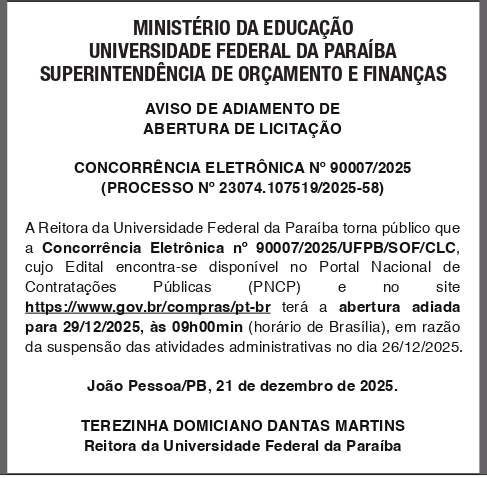 MINISTÉRIO DA EDUCAÇÃO
UNIVERSIDADE FEDERAL DA PARAÍBA
SUPERINTENDÊNCIA DE ORÇAMENTO E FINANÇAS

AVISO DE ADIAMENTO DE
ABERTURA DE LICITAÇÃO

CONCORRÊNCIA ELETRÔNICA Nº 90007/2025
(PROCESSO Nº 23074.107519/2025-58)

A Reitora da Universidade Federal da Paraíba torna público que a Concorrência Eletrônica nº 90007/2025/UFPB/SOF/CLC, cujo Edital encontra-se disponível no Portal Nacional de Contratações Públicas (PNCP) e no site https://www.gov.br/compras/pt-br terá a abertura adiada para 29/12/2025, às 09h00min (horário de Brasília), em razão da suspensão das atividades administrativas no dia 26/12/2025.

João Pessoa/PB, 21 de dezembro de 2025.

TEREZINHA DOMICIANO DANTAS MARTINS
Reitora da Universidade Federal da Paraíba